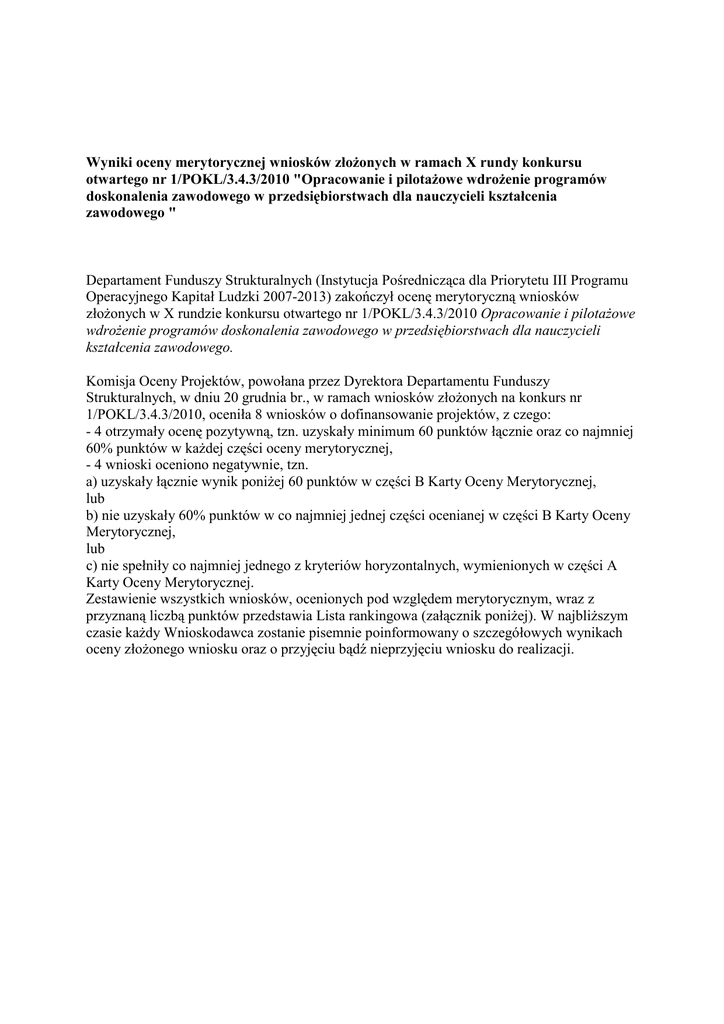 Wyniki oceny merytorycznej wniosków złożonych w ramach X rundy konkursu otwartego nr 1/POKL/3.4.3/2010 "Opracowanie i pilotażowe wdrożenie programów doskonalenia zawodowego w przedsiębiorstwach dla nauczycieli kształcenia zawodowego "

Departament Funduszy Strukturalnych (Instytucja Pośrednicząca dla Priorytetu III Programu Operacyjnego Kapitał Ludzki 2007-2013) zakończył ocenę merytoryczną wniosków złożonych w X rundzie konkursu otwartego nr 1/POKL/3.4.3/2010 Opracowanie i pilotażowe wdrożenie programów doskonalenia zawodowego w przedsiębiorstwach dla nauczycieli kształcenia zawodowego.

Komisja Oceny Projektów, powołana przez Dyrektora Departamentu Funduszy Strukturalnych, w dniu 20 grudnia br., w ramach wniosków złożonych na konkurs nr 1/POKL/3.4.3/2010, oceniła 8 wniosków o dofinansowanie projektów, z czego:
- 4 otrzymały ocenę pozytywną, tzn. uzyskały minimum 60 punktów łącznie oraz co najmniej 60% punktów w każdej części oceny merytorycznej,
- 4 wnioski oceniono negatywnie, tzn.
a) uzyskały łącznie wynik poniżej 60 punktów w części B Karty Oceny Merytorycznej,
lub
b) nie uzyskały 60% punktów w co najmniej jednej części ocenianej w części B Karty Oceny Merytorycznej,
lub
c) nie spełniły co najmniej jednego z kryteriów horyzontalnych, wymienionych w części A Karty Oceny Merytorycznej.
Zestawienie wszystkich wniosków, ocenionych pod względem merytorycznym, wraz z przyznaną liczbą punktów przedstawia Lista rankingowa (załącznik poniżej). W najbliższym czasie każdy Wnioskodawca zostanie pisemnie poinformowany o szczegółowych wynikach oceny złożonego wniosku oraz o przyjęciu bądź nieprzyjęciu wniosku do realizacji.